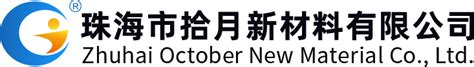 ®
珠海市拾月新材料有限公司
Zhuhai October New Material Co., Ltd.